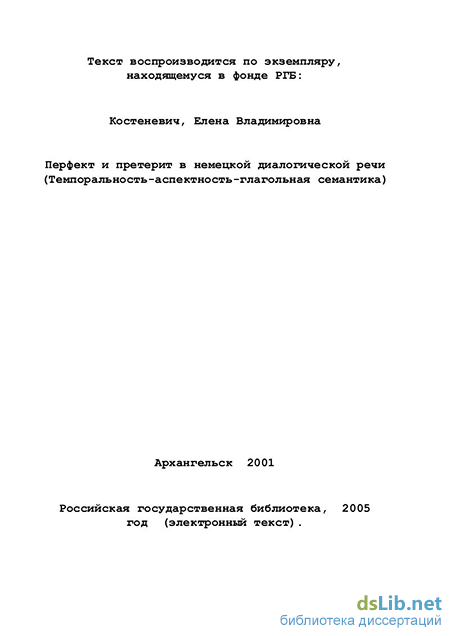 Текст воспроизводится по экземпляру, находящемуся в фонде РГБ:

Костеневич, Елена Владимировна

Перфект и претерит в немецкой диалогической речи (Темпоральность-аспектность-глагольная семантика)

Архангельск 2001

Российская государственная библиотека, 2005 год (электронный текст).

dsLib.net
библиотека диссертаций